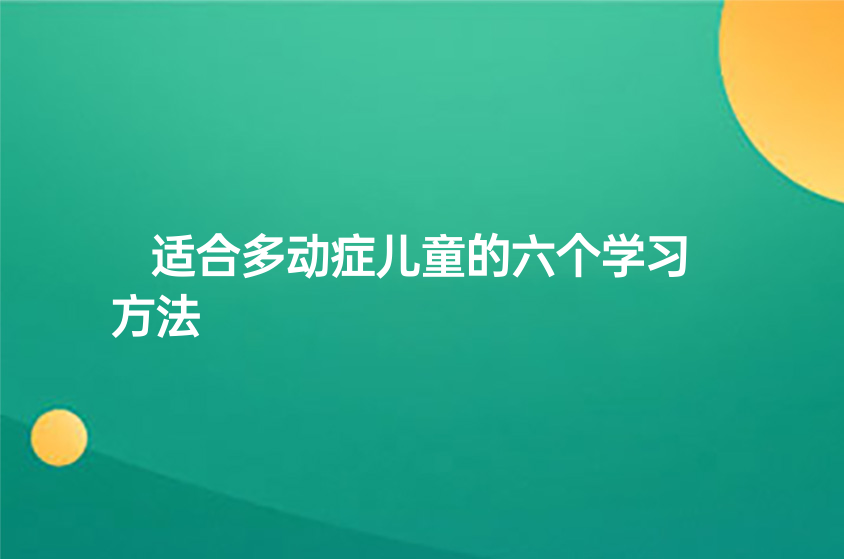 适合多动症儿童的六个学习方法